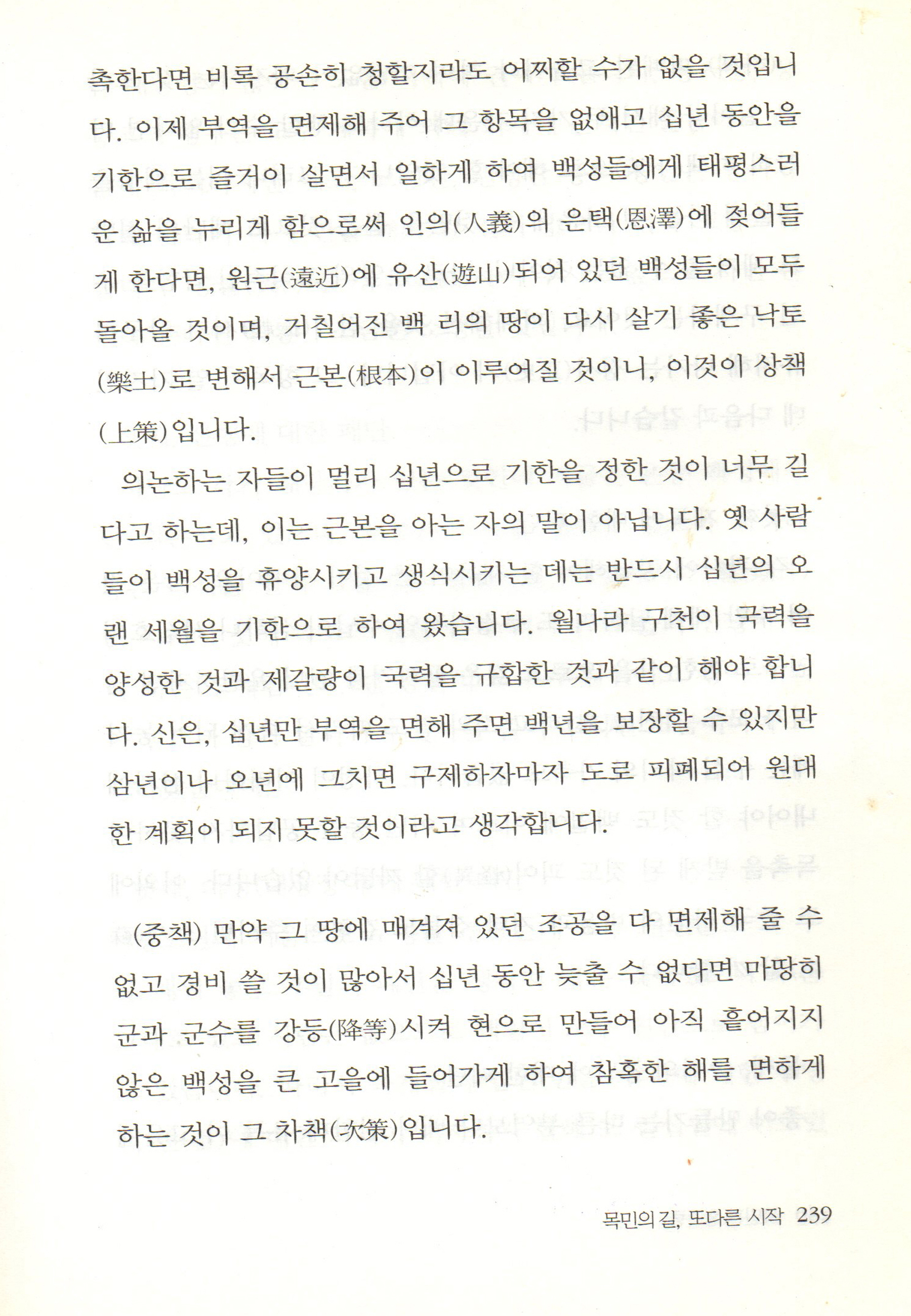 촉한다면 비록 공손히 청할지라도 어찌할 수가 없을 것입니다. 이제 부역을 면제해 주어 그 항목을 없애고 십년 동안을 기한으로 즐거이 살면서 일하게 하여 백성들에게 태평스러운 삶을 누리게 함으로써 인의(人義)의 은택(恩澤)에 젖어들게 한다면, 원근(遠近)에 유산(遊山)되어 있던 백성들이 모두 돌아올 것이며, 거칠어진 백 리의 땅이 다시 살기 좋은 낙토(樂土)로 변해서 근본(根本)이 이루어질 것이니, 이것이 상책(上策)입니다.

의논하는 자들이 멀리 십년으로 기한을 정한 것이 너무 길다고 하는데, 이는 근본을 아는 자의 말이 아닙니다. 옛 사람들이 백성을 휴양시키고 생식시키는 데는 반드시 십년의 오랜 세월을 기한으로 하여 왔습니다. 월나라 구천이 국력을 양성한 것과 제갈량이 국력을 규합한 것과 같이 해야 합니다. 신은, 십년만 부역을 면해 주면 백년을 보장할 수 있지만 삼년이나 오년에 그치면 구제하자마자 도로 피폐되어 원대한 계획이 되지 못할 것이라고 생각합니다.

(중책) 만약 그 땅에 매겨져 있던 조공을 다 면제해 줄 수 없고 경비 쓸 것이 많아서 십년 동안 늦출 수 없다면 마땅히 군과 군수를 강등(降等)시켜 현으로 만들어 아직 흩어지지 않은 백성을 큰 고을에 들어가게 하여 참혹한 해를 면하게 하는 것이 그 차책(次策)입니다.

목민의 길, 또다른 시작 239